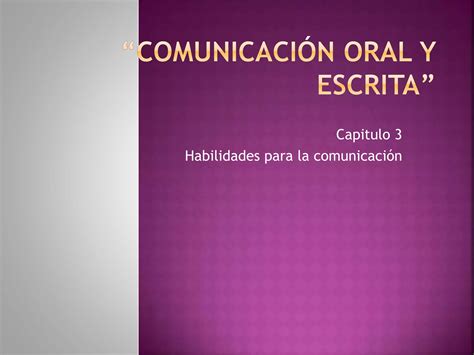 “COMUNICACIÓN ORAL Y ESCRITA”

Capitulo 3
Habilidades para la comunicación